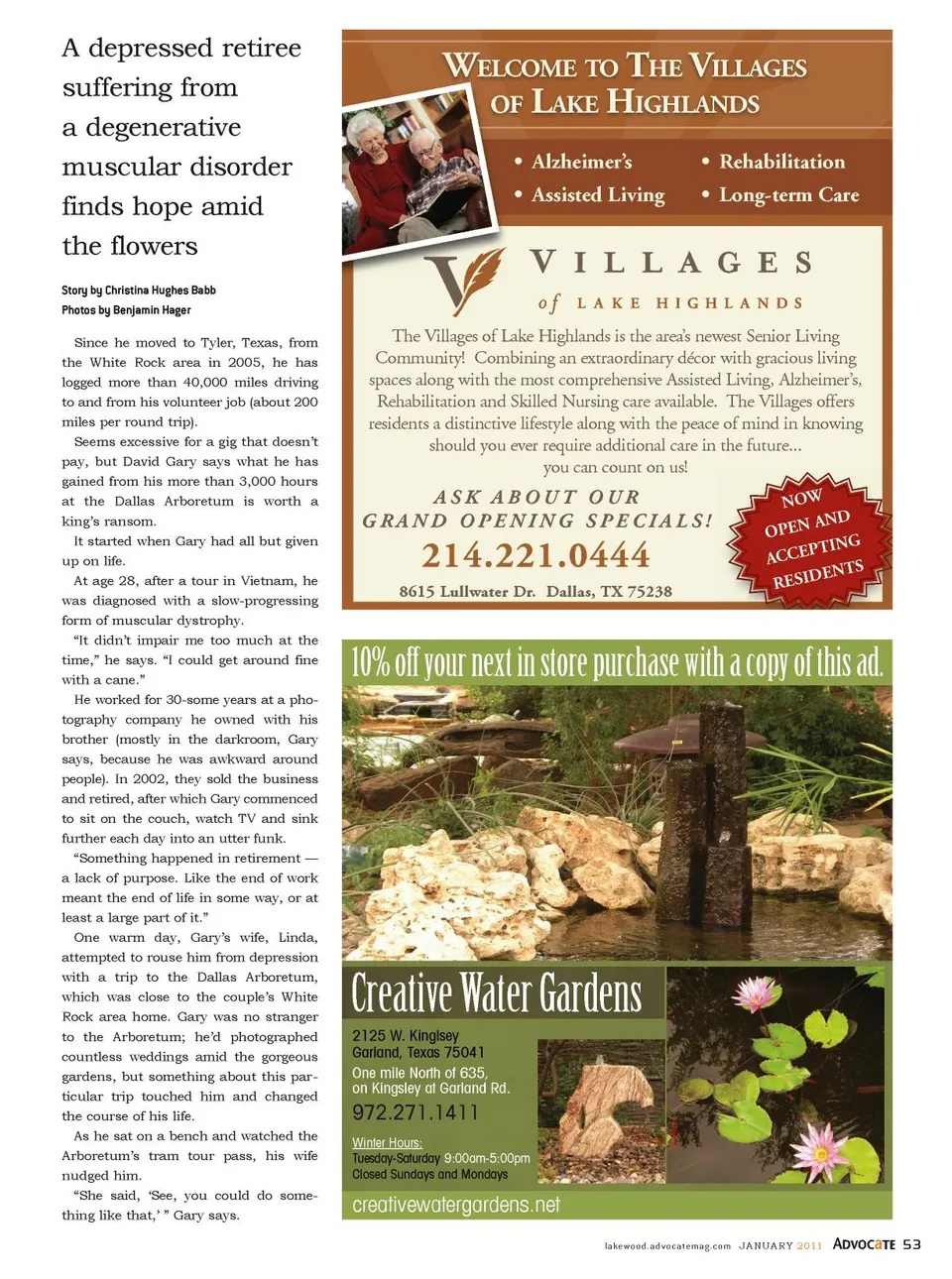 A depressed retiree suffering from a degenerative muscular disorder finds hope amid the flowers

Story by Christina Hughes Babb
Photos by Benjamin Hager

Since he moved to Tyler, Texas, from the White Rock area in 2005, he has logged more than 40,000 miles driving to and from his volunteer job (about 200 miles per round trip).

Seems excessive for a gig that doesn't pay, but David Gary says what he has gained from his more than 3,000 hours at the Dallas Arboretum is worth a king's ransom.

It started when Gary had all but given up on life.

At age 28, after a tour in Vietnam, he was diagnosed with a slow-progressing form of muscular dystrophy.

"It didn't impair me too much at the time," he says. "I could get around fine with a cane."

He worked for 30-some years at a photography company he owned with his brother (mostly in the darkroom, Gary says, because he was awkward around people). In 2002, they sold the business and retired, after which Gary commenced to sit on the couch, watch TV and sink further each day into an utter funk.

"Something happened in retirement — a lack of purpose. Like the end of work meant the end of life in some way, or at least a large part of it."

One warm day, Gary's wife, Linda, attempted to rouse him from depression with a trip to the Dallas Arboretum, which was close to the couple's White Rock area home. Gary was no stranger to the Arboretum; he'd photographed countless weddings amid the gorgeous gardens, but something about this particular trip touched him and changed the course of his life.

As he sat on a bench and watched the Arboretum's tram tour pass, his wife nudged him.

"She said, 'See, you could do something like that,' " Gary says.

WELCOME TO THE VILLAGES OF LAKE HIGHLANDS

• Alzheimer's
• Assisted Living
• Rehabilitation
• Long-term Care

VILLAGES of LAKE HIGHLANDS

The Villages of Lake Highlands is the area's newest Senior Living Community! Combining an extraordinary décor with gracious living spaces along with the most comprehensive Assisted Living, Alzheimer's, Rehabilitation and Skilled Nursing care available. The Villages offers residents a distinctive lifestyle along with the peace of mind in knowing should you ever require additional care in the future...
you can count on us!

ASK ABOUT OUR GRAND OPENING SPECIALS!
214.221.0444
8615 Lullwater Dr. Dallas, TX 75238

NOW OPEN AND ACCEPTING RESIDENTS

10% off your next in store purchase with a copy of this ad.

Creative Water Gardens
2125 W. Kingsley
Garland, Texas 75041
One mile North of 635, on Kingsley at Garland Rd.
972.271.1411
Winter Hours:
Tuesday-Saturday 9:00am-5:00pm
Closed Sundays and Mondays
creativewatergardens.net

lakewood.advocatemag.com JANUARY 2011 ADVOCATE 53